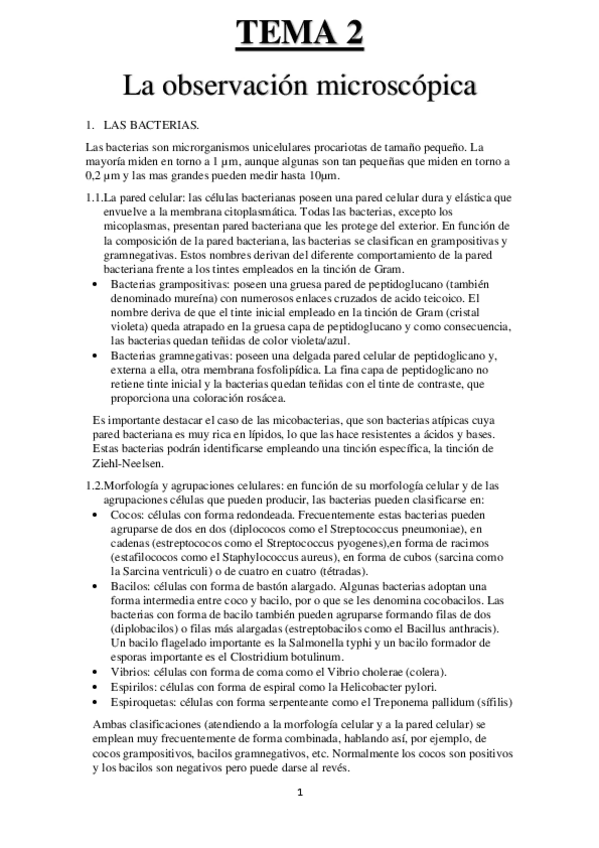 TEMA 2

La observación microscópica

1. LAS BACTERIAS.

Las bacterias son microrganismos unicelulares procariotas de tamaño pequeño. La mayoría miden en torno a 1 µm, aunque algunas son tan pequeñas que miden en torno a 0,2 µm y las mas grandes pueden medir hasta 10µm.

1.1.La pared celular: las células bacterianas poseen una pared celular dura y elástica que envuelve a la membrana citoplasmática. Todas las bacterias, excepto los micoplasmas, presentan pared bacteriana que les protege del exterior. En función de la composición de la pared bacteriana, las bacterias se clasifican en grampositivas y gramnegativas. Estos nombres derivan del diferente comportamiento de la pared bacteriana frente a los tintes empleados en la tinción de Gram.

• Bacterias grampositivas: poseen una gruesa pared de peptidoglucano (también denominado mureína) con numerosos enlaces cruzados de acido teicoico. El nombre deriva de que el tinte inicial empleado en la tinción de Gram (cristal violeta) queda atrapado en la gruesa capa de peptidoglucano y como consecuencia, las bacterias quedan teñidas de color violeta/azul.
• Bacterias gramnegativas: poseen una delgada pared celular de peptidoglicano y, externa a ella, otra membrana fosfolipídica. La fina capa de peptidoglicano no retiene tinte inicial y la bacterias quedan teñidas con el tinte de contraste, que proporciona una coloración rosácea.

Es importante destacar el caso de las micobacterias, que son bacterias atípicas cuya pared bacteriana es muy rica en lípidos, lo que las hace resistentes a ácidos y bases. Estas bacterias podrán identificarse empleando una tinción específica, la tinción de Ziehl-Neelsen.

1.2.Morfología y agrupaciones celulares: en función de su morfología celular y de las agrupaciones células que pueden producir, las bacterias pueden clasificarse en:
• Cocos: células con forma redondeada. Frecuentemente estas bacterias pueden agruparse de dos en dos (diplococos como el Streptococcus pneumoniae), en cadenas (estreptococos como el Streptococcus pyogenes),en forma de racimos (estafilococos como el Staphylococcus aureus), en forma de cubos (sarcina como la Sarcina ventriculi) o de cuatro en cuatro (tétradas).
• Bacilos: células con forma de bastón alargado. Algunas bacterias adoptan una forma intermedia entre coco y bacilo, por o que se les denomina cocobacilos. Las bacterias con forma de bacilo también pueden agruparse formando filas de dos (diplobacilos) o filas más alargadas (estreptobacilos como el Bacillus anthracis). Un bacilo flagelado importante es la Salmonella typhi y un bacilo formador de esporas importante es el Clostridium botulinum.
• Vibrios: células con forma de coma como el Vibrio cholerae (colera).
• Espirilos: células con forma de espiral como la Helicobacter pylori.
• Espiroquetas: células con forma serpenteante como el Treponema pallidum (sífilis)

Ambas clasificaciones (atendiendo a la morfología celular y a la pared celular) se emplean muy frecuentemente de forma combinada, hablando así, por ejemplo, de cocos grampositivos, bacilos gramnegativos, etc. Normalmente los cocos son positivos y los bacilos son negativos pero puede darse al revés.

1